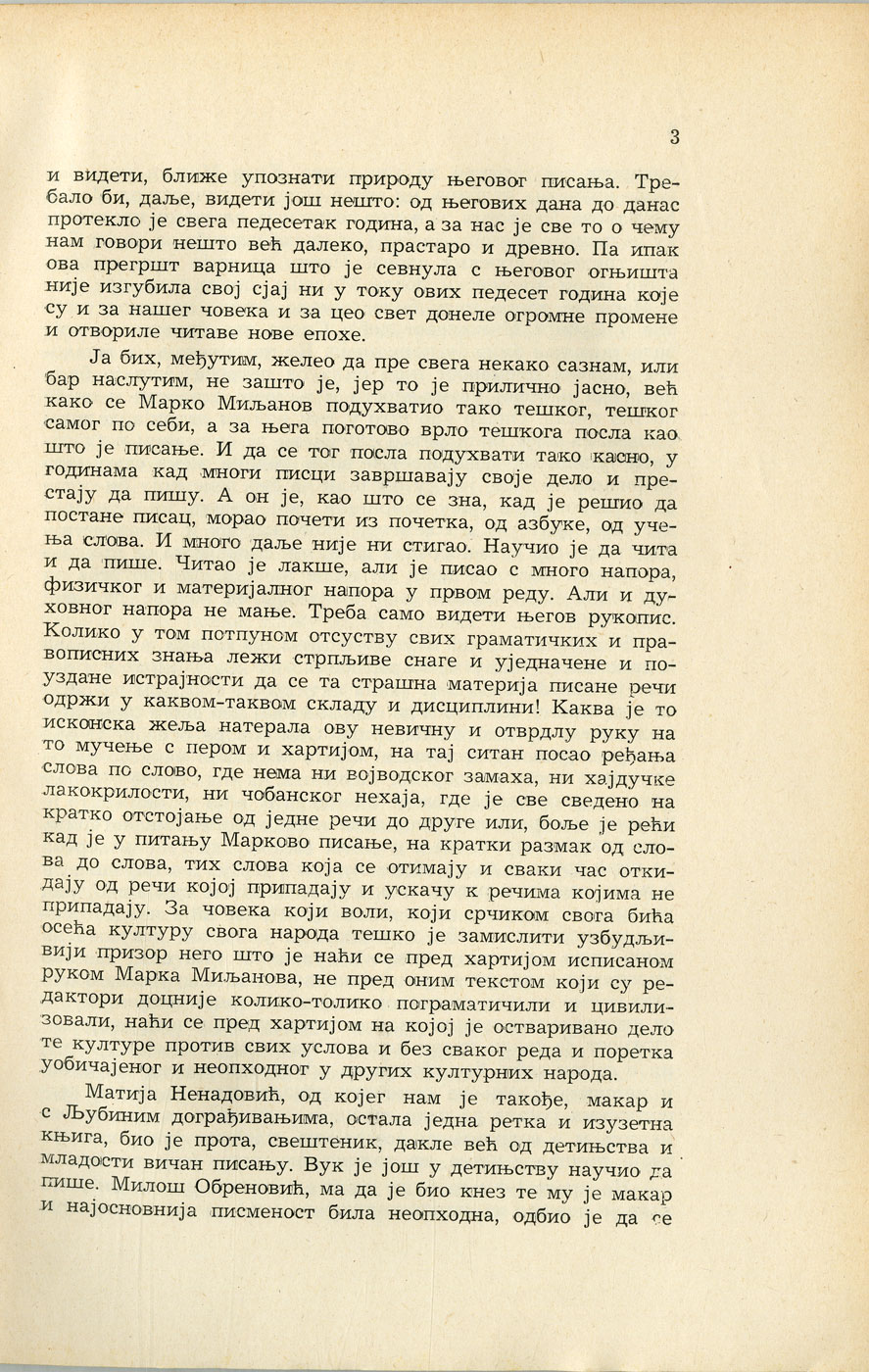 3

и видети, ближе упознати природу његовог писања. Требало би, даље, видети још нешто: од његових дана до данас протекло је свега педесетак година, а за нас је све то о чему нам говори нешто већ далеко, прастаро и древно. Па ипак ова прегршт варница што је севнула с његовог огњишта није изгубила свој сјај ни у току ових педесет година које су и за нашег човека и за цео свет донеле огромне промене и отвориле читаве нове епохе.

Ја бих, међутим, желео да пре свега некако сазнам, или бар наслутим, не зашто је, јер то је прилично јасно, већ како се Марко Миљанов подухватио тако тешког, тешког самог по себи, а за њега поготово врло тешкога посла као што је писање. И да се тог посла подухвати тако касно, у годинама кад многи писци завршавају своје дело и престају да пишу. А он је, као што се зна, кад је решио да постане писац, морао почети из почетка, од азбуке, од учења слова. И много даље није ни стигао. Научио је да чита и да пише. Читао је лакше, али је писао с много напора, физичког и материјалног напора у првом реду. Али и духовног напора не мање. Треба само видети његов рукопис. Колико у том потпуном отсуству свих граматичких и правописних знања лежи стрпљиве снаге и уједначене и поуздане истрајности да се та страшна материја писане речи одржи у каквом-таквом складу и дисциплини! Каква је то исконска жеља натерала ову невичну и отврдлу руку на то мучење с пером и хартијом, на тај ситан посао ређања слова по слово, где нема ни војводског замаха, ни хајдучке лакокрилости, ни чобанског нехаја, где је све сведено на кратко отстојање од једне речи до друге или, боље је рећи кад је у питању Марково писање, на кратки размак од слова до слова, тих слова која се отимају и сваки час откидају од речи којој припадају и ускачу к речима којима не припадају. За човека који воли, који срчиком свога бића осећа културу свога народа тешко је замислити узбудљивији призор него што је наћи се пред хартијом исписаном руком Марка Миљанова, не пред оним текстом који су редактори доцније колико-толико пограматичили и цивилизовали, наћи се пред хартијом на којој је остваривано дело те културе против свих услова и без сваког реда и поретка уобичајеног и неопходног у других културних народа.

Матија Ненадовић, од којег нам је такође, макар и с Љубиним дограђивањима, остала једна ретка и изузетна књига, био је прота, свештеник, дакле већ од детињства и младости вичан писању. Вук је још у детињству научио да пише. Милош Обреновић, ма да је био кнез те му је макар и најосновнија писменост била неопходна, одбио је да се